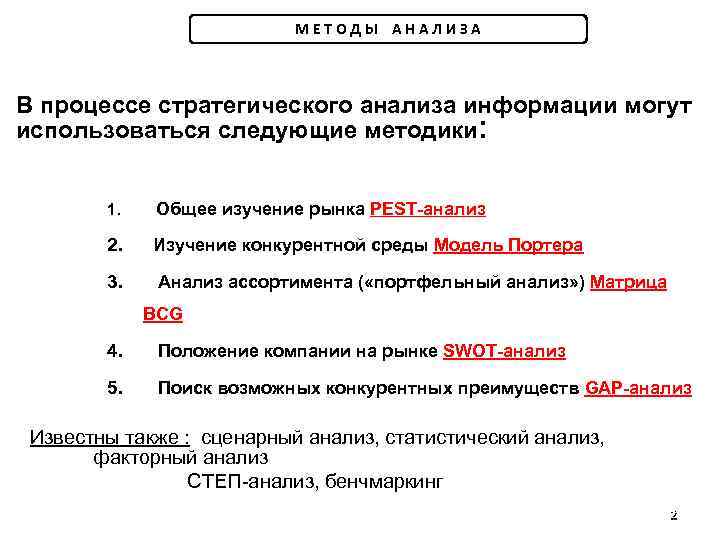 МЕТОДЫ АНАЛИЗА

В процессе стратегического анализа информации могут использоваться следующие методики:

1. Общее изучение рынка PEST-анализ

2. Изучение конкурентной среды Модель Портера

3. Анализ ассортимента («портфельный анализ») Матрица BCG

4. Положение компании на рынке SWOT-анализ

5. Поиск возможных конкурентных преимуществ GAP-анализ

Известны также : сценарный анализ, статистический анализ, факторный анализ
СТЕП-анализ, бенчмаркинг

2